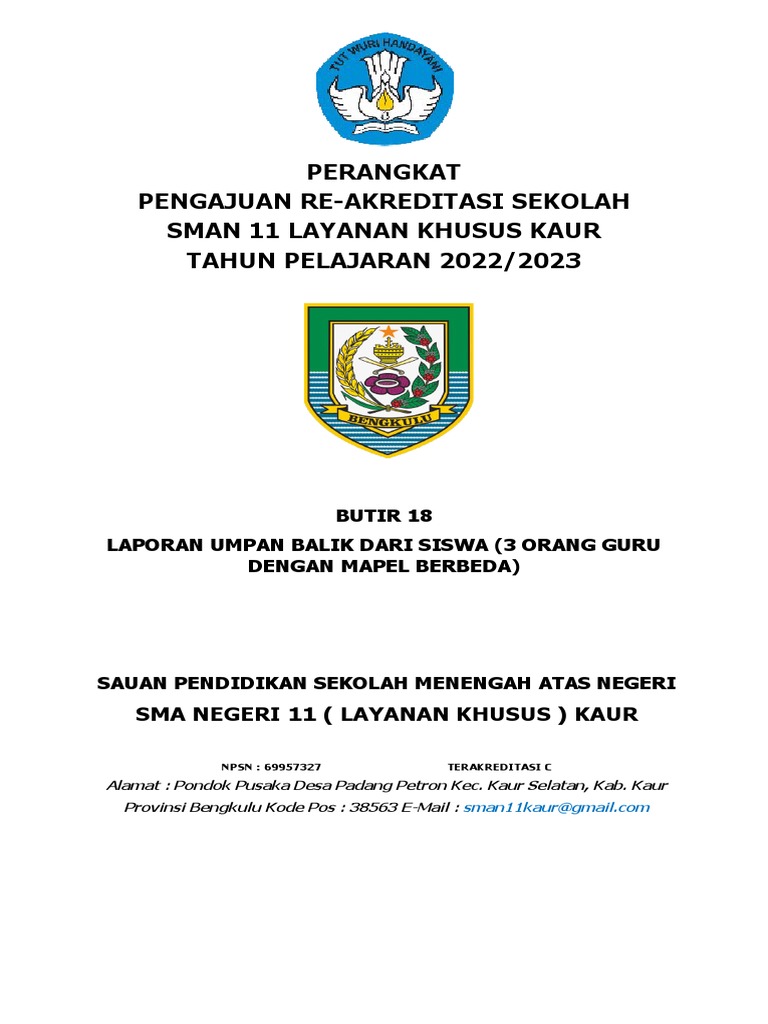 TUT WURI HANDAYANI

PERANGKAT
PENGAJUAN RE-AKREDITASI SEKOLAH
SMAN 11 LAYANAN KHUSUS KAUR
TAHUN PELAJARAN 2022/2023

BENGKULU

BUTIR 18
LAPORAN UMPAN BALIK DARI SISWA (3 ORANG GURU DENGAN MAPEL BERBEDA)

SAUAN PENDIDIKAN SEKOLAH MENENGAH ATAS NEGERI
SMA NEGERI 11 ( LAYANAN KHUSUS ) KAUR

NPSN : 69957327 TERAKREDITASI C
Alamat : Pondok Pusaka Desa Padang Petron Kec. Kaur Selatan, Kab. Kaur
Provinsi Bengkulu Kode Pos : 38563 E-Mail : sman11kaur@gmail.com